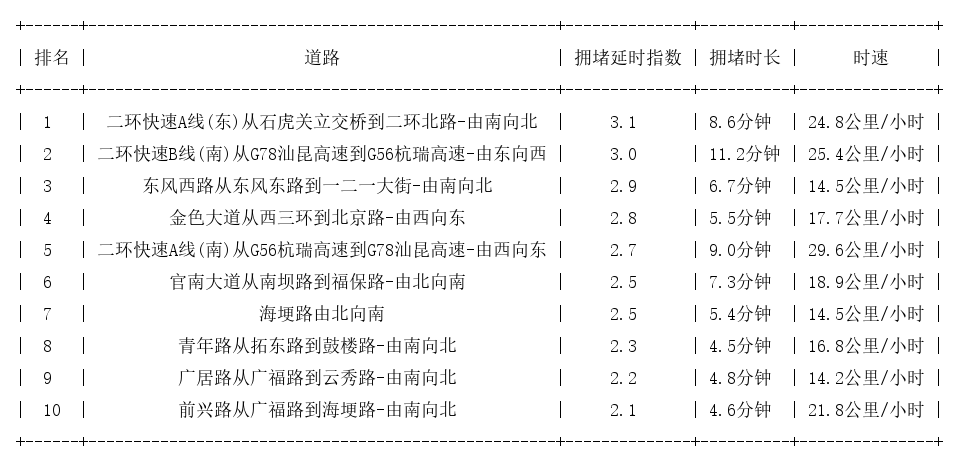 | 排名 | 道路 | 拥堵延时指数 | 拥堵时长 | 时速 |
|---|---|---|---|---|
| 1 | 二环快速A线(东)从石虎关立交桥到二环北路-由南向北 | 3.1 | 8.6分钟 | 24.8公里/小时 |
| 2 | 二环快速B线(南)从G78汕昆高速到G56杭瑞高速-由东向西 | 3.0 | 11.2分钟 | 25.4公里/小时 |
| 3 | 东风西路从东风东路到一二一大街-由南向北 | 2.9 | 6.7分钟 | 14.5公里/小时 |
| 4 | 金色大道从西三环到北京路-由西向东 | 2.8 | 5.5分钟 | 17.7公里/小时 |
| 5 | 二环快速A线(南)从G56杭瑞高速到G78汕昆高速-由西向东 | 2.7 | 9.0分钟 | 29.6公里/小时 |
| 6 | 官南大道从南坝路到福保路-由北向南 | 2.5 | 7.3分钟 | 18.9公里/小时 |
| 7 | 海埂路由北向南 | 2.5 | 5.4分钟 | 14.5公里/小时 |
| 8 | 青年路从拓东路到鼓楼路-由南向北 | 2.3 | 4.5分钟 | 16.8公里/小时 |
| 9 | 广居路从广福路到云秀路-由南向北 | 2.2 | 4.8分钟 | 14.2公里/小时 |
| 10 | 前兴路从广福路到海埂路-由南向北 | 2.1 | 4.6分钟 | 21.8公里/小时 |